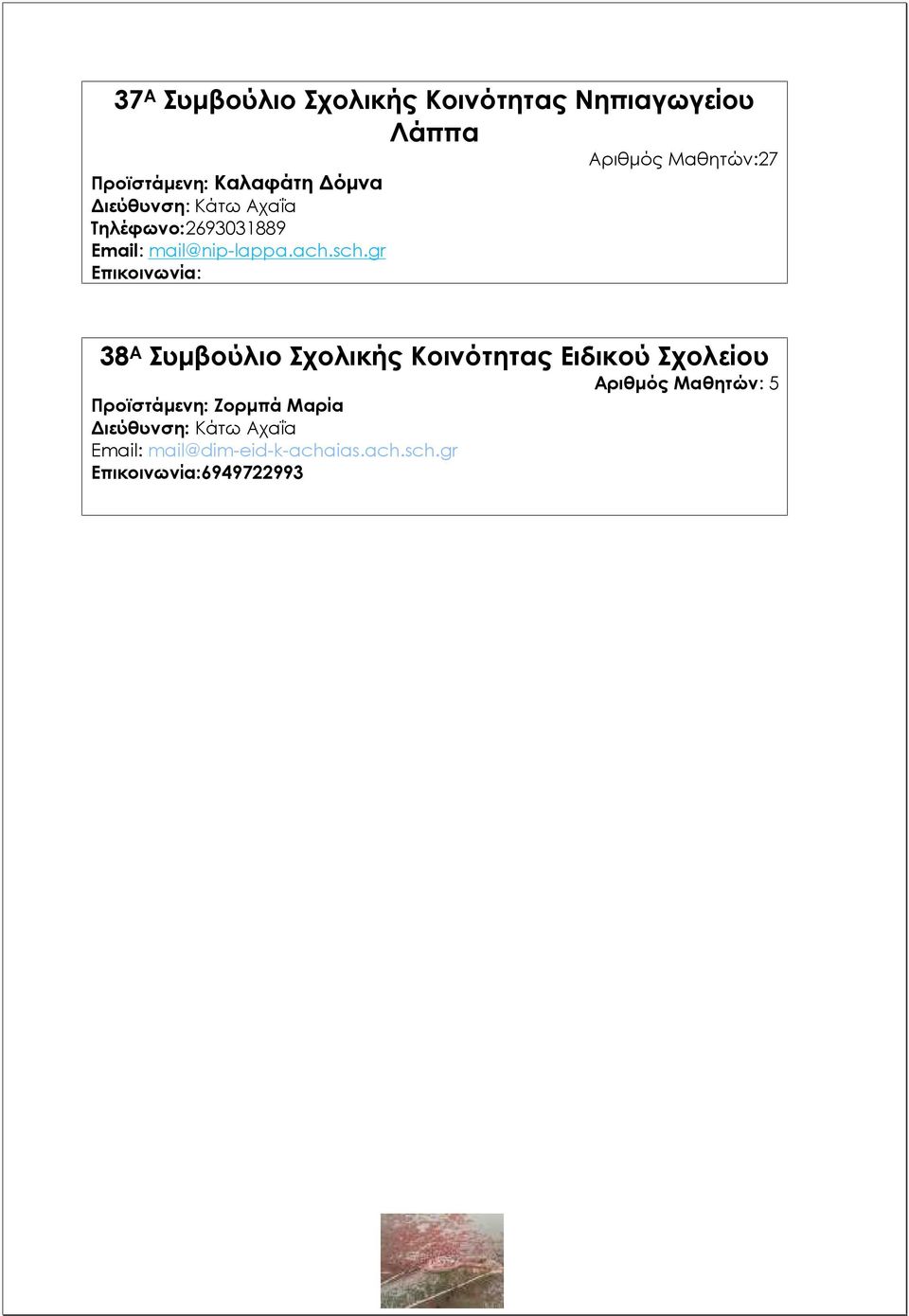 37Α Συμβούλιο Σχολικής Κοινότητας Νηπιαγωγείου Λάππα

Αριθμός Μαθητών:27

Προϊστάμενη: Καλαφάτη Δόμνα
Διεύθυνση: Κάτω Αχαΐα
Τηλέφωνο:2693031889
Email: mail@nip-lappa.ach.sch.gr
Επικοινωνία:

38Α Συμβούλιο Σχολικής Κοινότητας Ειδικού Σχολείου

Αριθμός Μαθητών: 5

Προϊστάμενη: Ζορμπά Μαρία
Διεύθυνση: Κάτω Αχαΐα
Email: mail@dim-eid-k-achaias.ach.sch.gr
Επικοινωνία:6949722993